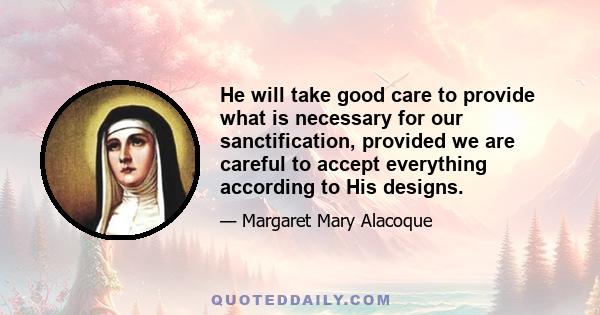 He will take good care to provide what is necessary for our sanctification, provided we are careful to accept everything according to His designs.

— Margaret Mary Alacoque

QUOTEDDAILY.COM